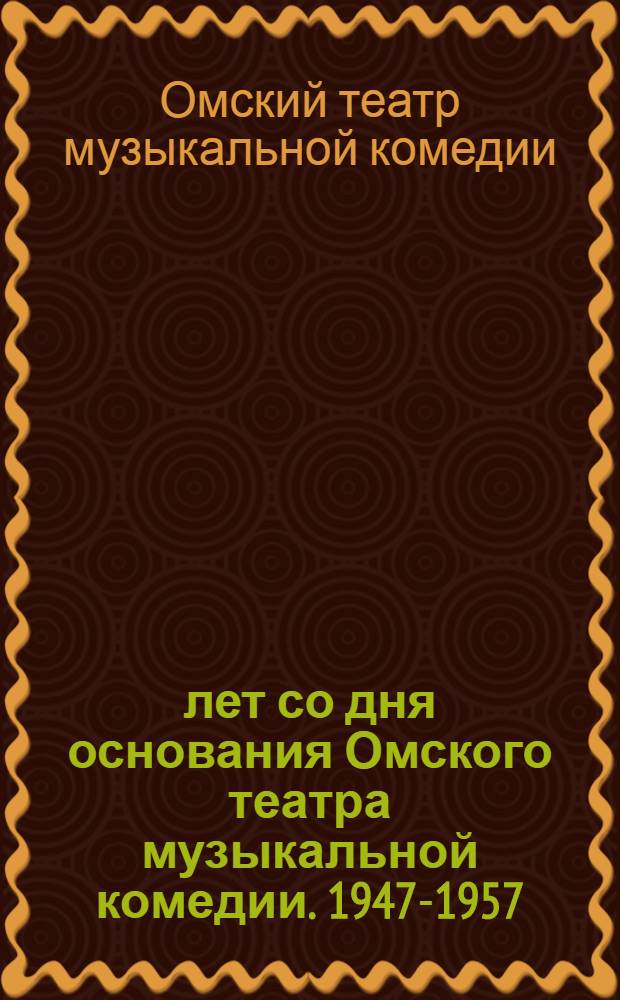 Омский театр музыкальной комедии

лет со дня основания Омского театра музыкальной комедии. 1947-1957